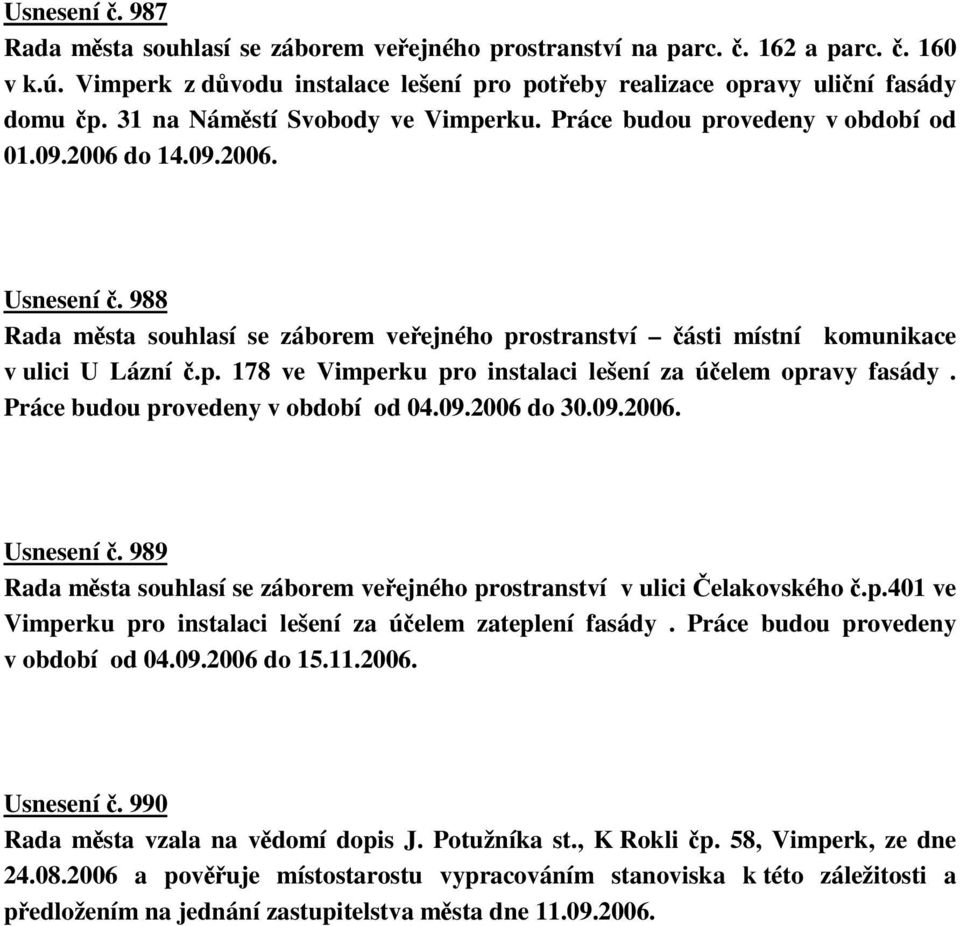 Usnesení č. 987
Rada města souhlasí se záborem veřejného prostranství na parc. č. 162 a parc. č. 160 v k.ú. Vimperk z důvodu instalace lešení pro potřeby realizace opravy uliční fasády domu čp. 31 na Náměstí Svobody ve Vimperku. Práce budou provedeny v období od 01.09.2006 do 14.09.2006.

Usnesení č. 988
Rada města souhlasí se záborem veřejného prostranství – části místní komunikace v ulici U Lázní č.p. 178 ve Vimperku pro instalaci lešení za účelem opravy fasády . Práce budou provedeny v období od 04.09.2006 do 30.09.2006.

Usnesení č. 989
Rada města souhlasí se záborem veřejného prostranství v ulici Čelakovského č.p.401 ve Vimperku pro instalaci lešení za účelem zateplení fasády . Práce budou provedeny v období od 04.09.2006 do 15.11.2006.

Usnesení č. 990
Rada města vzala na vědomí dopis J. Potužníka st., K Rokli čp. 58, Vimperk, ze dne 24.08.2006 a pověřuje místostarostu vypracováním stanoviska k této záležitosti a předložením na jednání zastupitelstva města dne 11.09.2006.